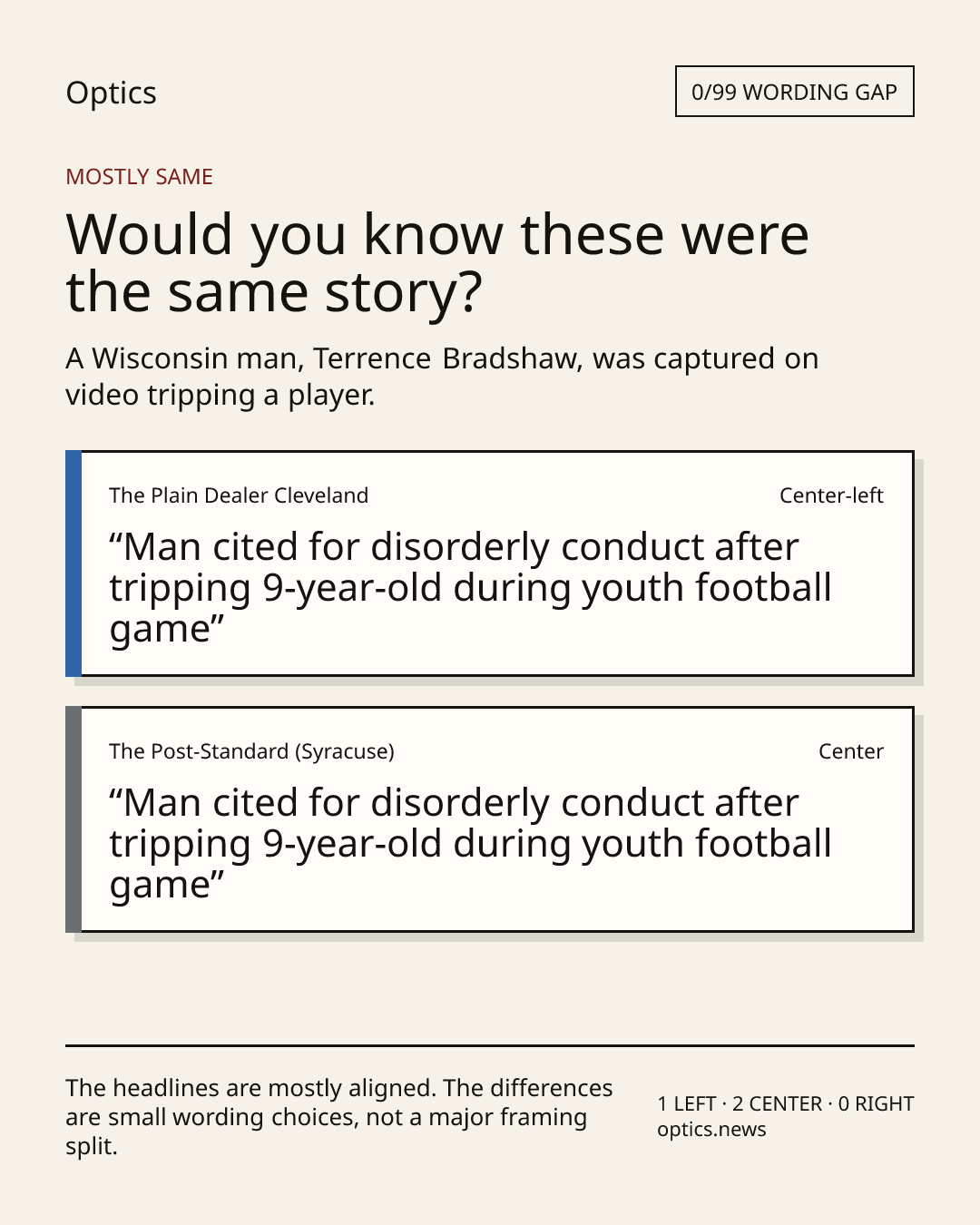 Optics

0/99 WORDING GAP

MOSTLY SAME

Would you know these were the same story?

A Wisconsin man, Terrence Bradshaw, was captured on video tripping a player.

The Plain Dealer Cleveland

Center-left

"Man cited for disorderly conduct after tripping 9-year-old during youth football game"

The Post-Standard (Syracuse)

Center

"Man cited for disorderly conduct after tripping 9-year-old during youth football game"

The headlines are mostly aligned. The differences are small wording choices, not a major framing split.

1 LEFT · 2 CENTER · 0 RIGHT
optics.news